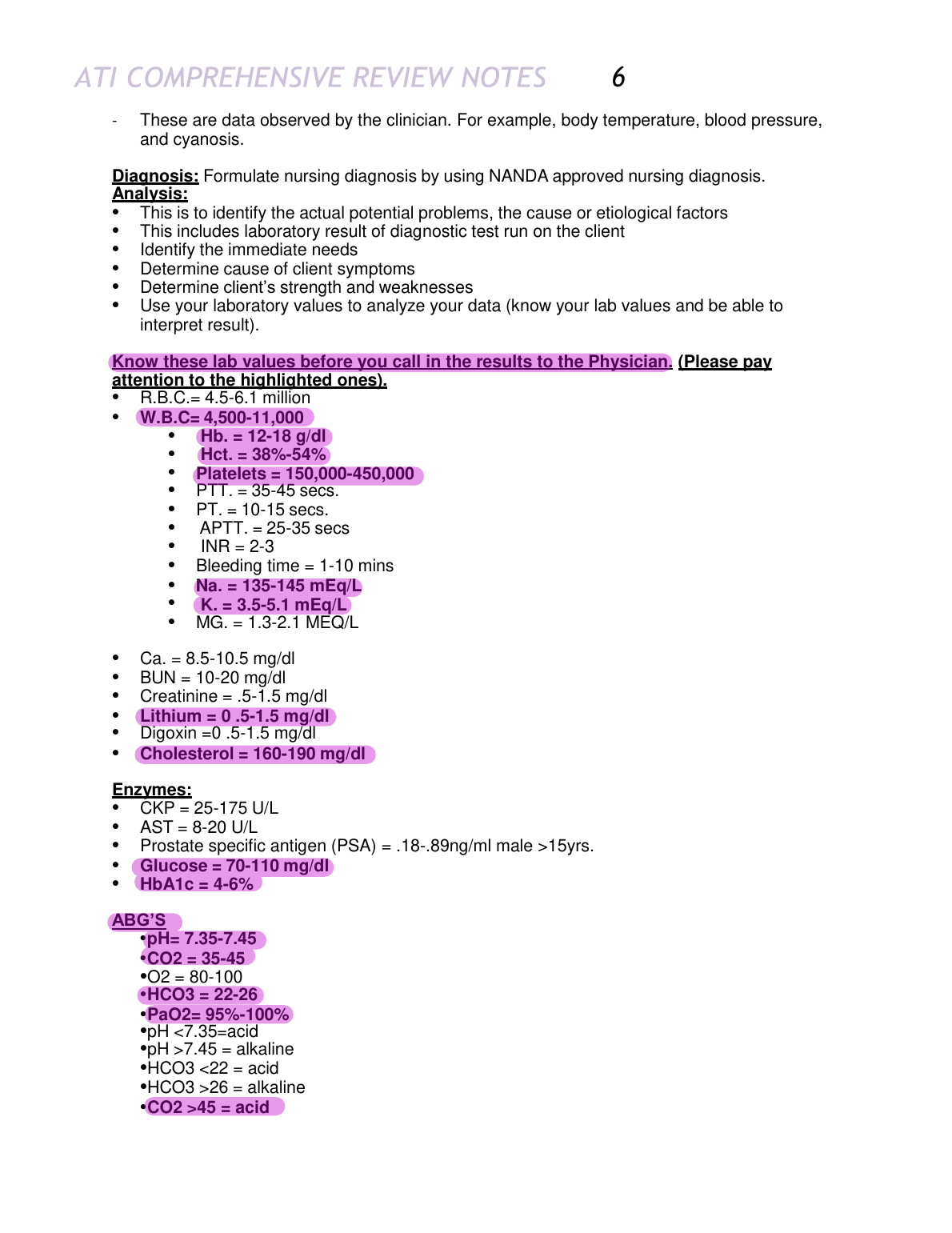 ATI COMPREHENSIVE REVIEW NOTES 6

- These are data observed by the clinician. For example, body temperature, blood pressure, and cyanosis.

Diagnosis: Formulate nursing diagnosis by using NANDA approved nursing diagnosis.
Analysis:
• This is to identify the actual potential problems, the cause or etiological factors
• This includes laboratory result of diagnostic test run on the client
• Identify the immediate needs
• Determine cause of client symptoms
• Determine client's strength and weaknesses
• Use your laboratory values to analyze your data (know your lab values and be able to interpret result).

Know these lab values before you call in the results to the Physician. (Please pay attention to the highlighted ones).
• R.B.C.= 4.5-6.1 million
• W.B.C= 4,500-11,000
• Hb. = 12-18 g/dl
• Hct. = 38%-54%
• Platelets = 150,000-450,000
• PTT. = 35-45 secs.
• PT. = 10-15 secs.
• APTT. = 25-35 secs
• INR = 2-3
• Bleeding time = 1-10 mins
• Na. = 135-145 mEq/L
• K. = 3.5-5.1 mEq/L
• MG. = 1.3-2.1 MEQ/L

• Ca. = 8.5-10.5 mg/dl
• BUN = 10-20 mg/dl
• Creatinine = .5-1.5 mg/dl
• Lithium = 0 .5-1.5 mg/dl
• Digoxin =0 .5-1.5 mg/dl
• Cholesterol = 160-190 mg/dl

Enzymes:
• CKP = 25-175 U/L
• AST = 8-20 U/L
• Prostate specific antigen (PSA) = .18-.89ng/ml male >15yrs.
• Glucose = 70-110 mg/dl
• HbA1c = 4-6%

ABG'S
•pH= 7.35-7.45
•CO2 = 35-45
•O2 = 80-100
•HCO3 = 22-26
•PaO2= 95%-100%
•pH <7.35=acid
•pH >7.45 = alkaline
•HCO3 <22 = acid
•HCO3 >26 = alkaline
•CO2 >45 = acid